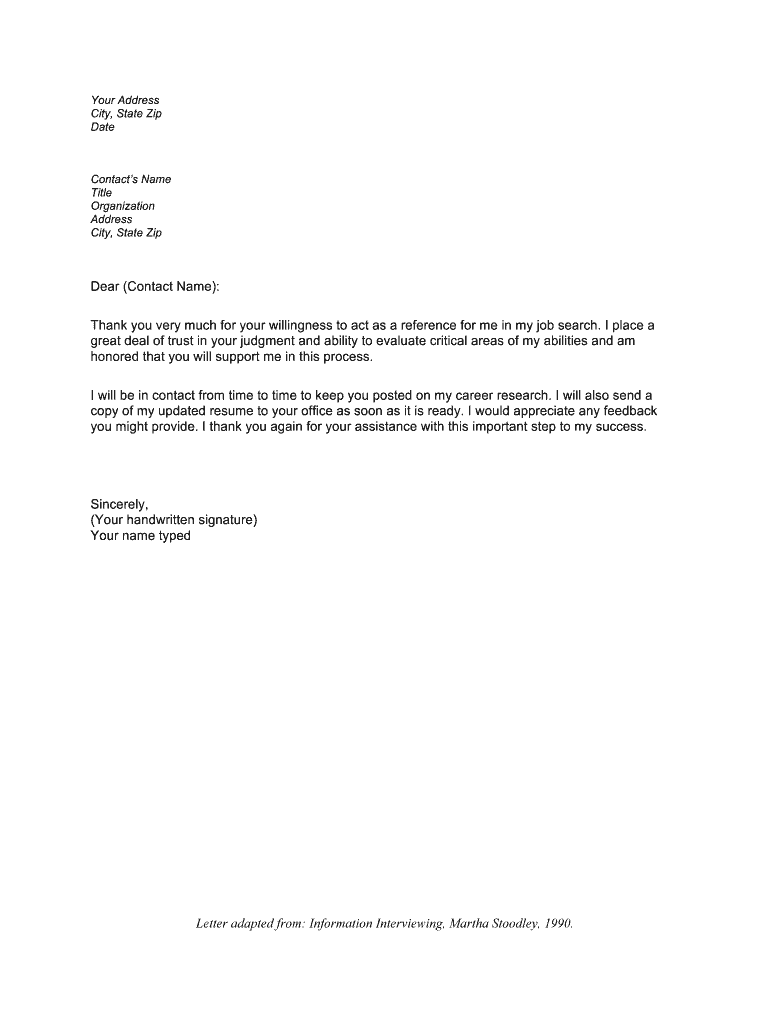 Your Address
City, State Zip
Date

Contact's Name
Title
Organization
Address
City, State Zip

Dear (Contact Name):

Thank you very much for your willingness to act as a reference for me in my job search. I place a great deal of trust in your judgment and ability to evaluate critical areas of my abilities and am honored that you will support me in this process.

I will be in contact from time to time to keep you posted on my career research. I will also send a copy of my updated resume to your office as soon as it is ready. I would appreciate any feedback you might provide. I thank you again for your assistance with this important step to my success.

Sincerely,
(Your handwritten signature)
Your name typed

Letter adapted from: Information Interviewing, Martha Stoodley, 1990.